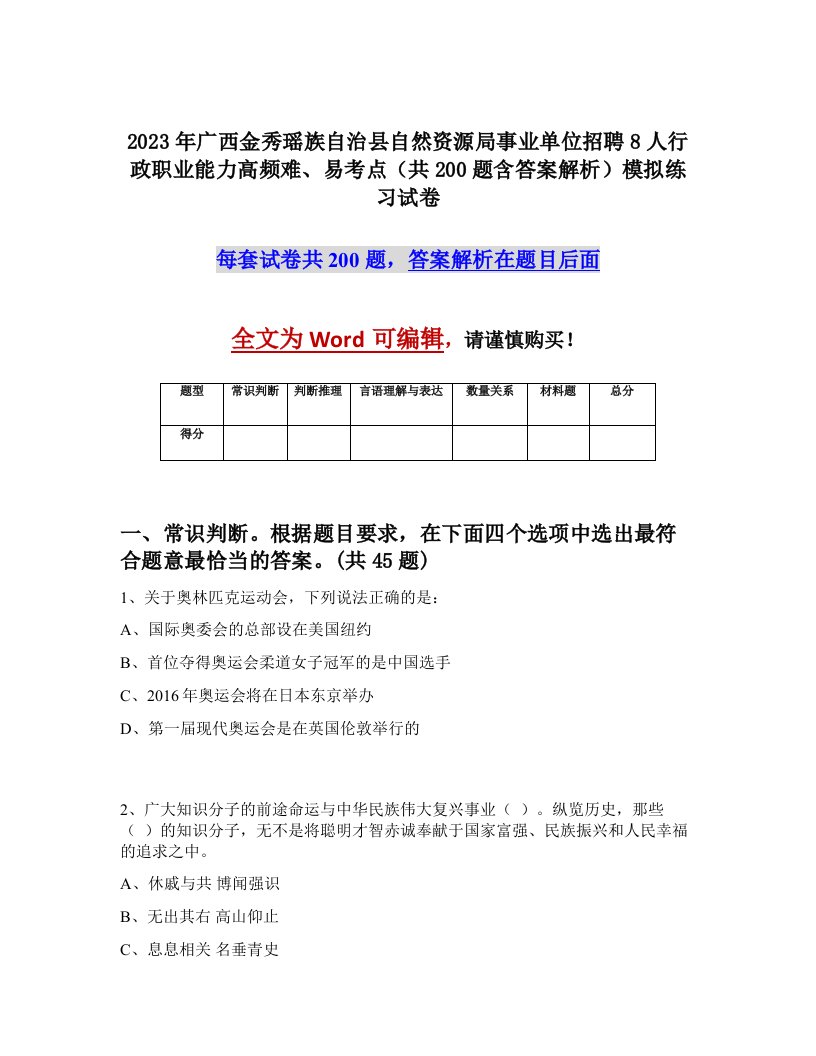 2023年广西金秀瑶族自治县自然资源局事业单位招聘8人行政职业能力高频难、易考点（共200题含答案解析）模拟练习试卷

每套试卷共200题，答案解析在题目后面

全文为Word可编辑，请谨慎购买！

| 题型 | 常识判断 | 判断推理 | 言语理解与表达 | 数量关系 | 材料题 | 总分 |
|---|---|---|---|---|---|---|
| 得分 | | | | | | |

一、常识判断。根据题目要求，在下面四个选项中选出最符合题意最恰当的答案。(共45题)

1、关于奥林匹克运动会，下列说法正确的是：

A、国际奥委会的总部设在美国纽约

B、首位夺得奥运会柔道女子冠军的是中国选手

C、2016年奥运会将在日本东京举办

D、第一届现代奥运会是在英国伦敦举行的

2、广大知识分子的前途命运与中华民族伟大复兴事业（ ）。纵览历史，那些（ ）的知识分子，无不是将聪明才智赤诚奉献于国家富强、民族振兴和人民幸福的追求之中。

A、休戚与共 博闻强识

B、无出其右 高山仰止

C、息息相关 名垂青史